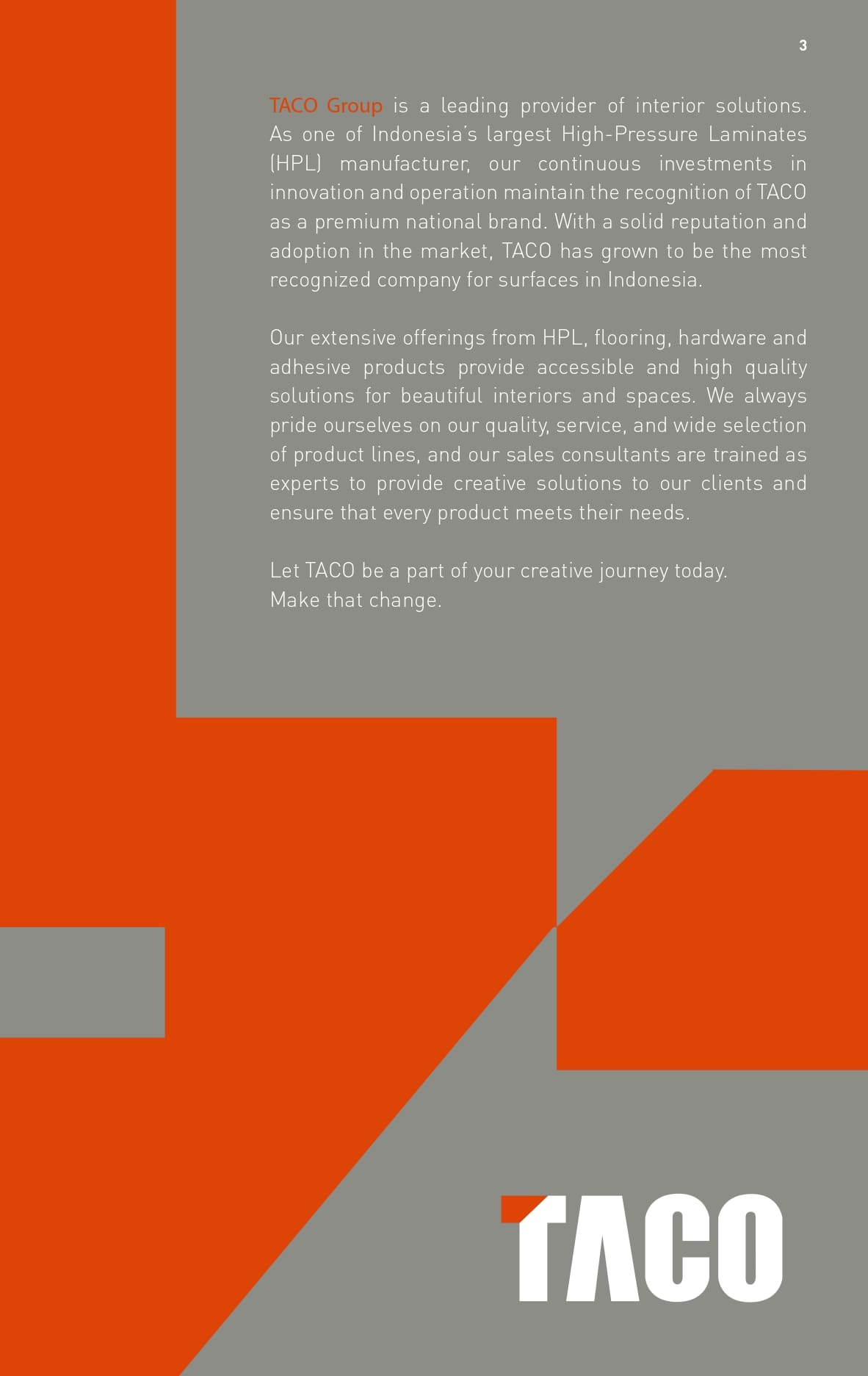 3

TACO Group is a leading provider of interior solutions. As one of Indonesia's largest High-Pressure Laminates (HPL) manufacturer, our continuous investments in innovation and operation maintain the recognition of TACO as a premium national brand. With a solid reputation and adoption in the market, TACO has grown to be the most recognized company for surfaces in Indonesia.

Our extensive offerings from HPL, flooring, hardware and adhesive products provide accessible and high quality solutions for beautiful interiors and spaces. We always pride ourselves on our quality, service, and wide selection of product lines, and our sales consultants are trained as experts to provide creative solutions to our clients and ensure that every product meets their needs.

Let TACO be a part of your creative journey today.
Make that change.

TACO